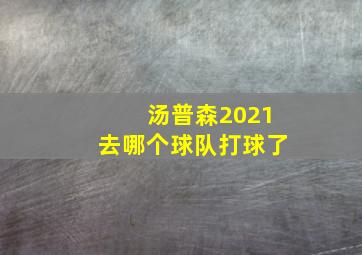 汤普森2021
去哪个球队打球了